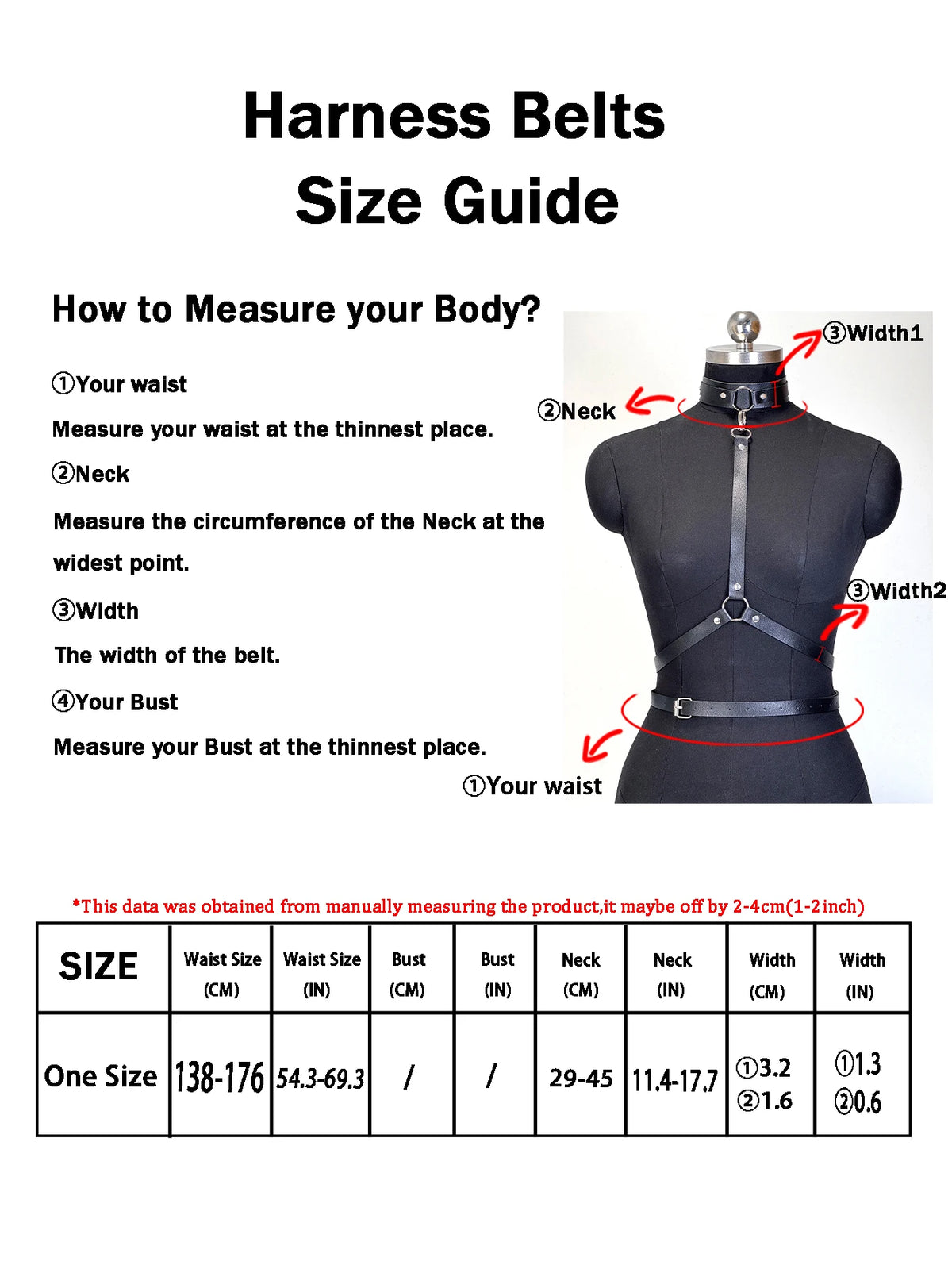 Harness Belts
Size Guide

How to Measure your Body?

①Your waist

Measure your waist at the thinnest place.

②Neck

Measure the circumference of the Neck at the widest point.

③Width

The width of the belt.

④Your Bust

Measure your Bust at the thinnest place.

③Width1

②Neck

③Width2

①Your waist

*This data was obtained from manually measuring the product,it maybe off by 2-4cm(1-2inch)

| SIZE | Waist Size (CM) | Waist Size (IN) | Bust (CM) | Bust (IN) | Neck (CM) | Neck (IN) | Width (CM) | Width (IN) |
|---|---|---|---|---|---|---|---|---|
| One Size | 138-176 | 54.3-69.3 | / | / | 29-45 | 11.4-17.7 | ①3.2 ②1.6 | ①1.3 ②0.6 |